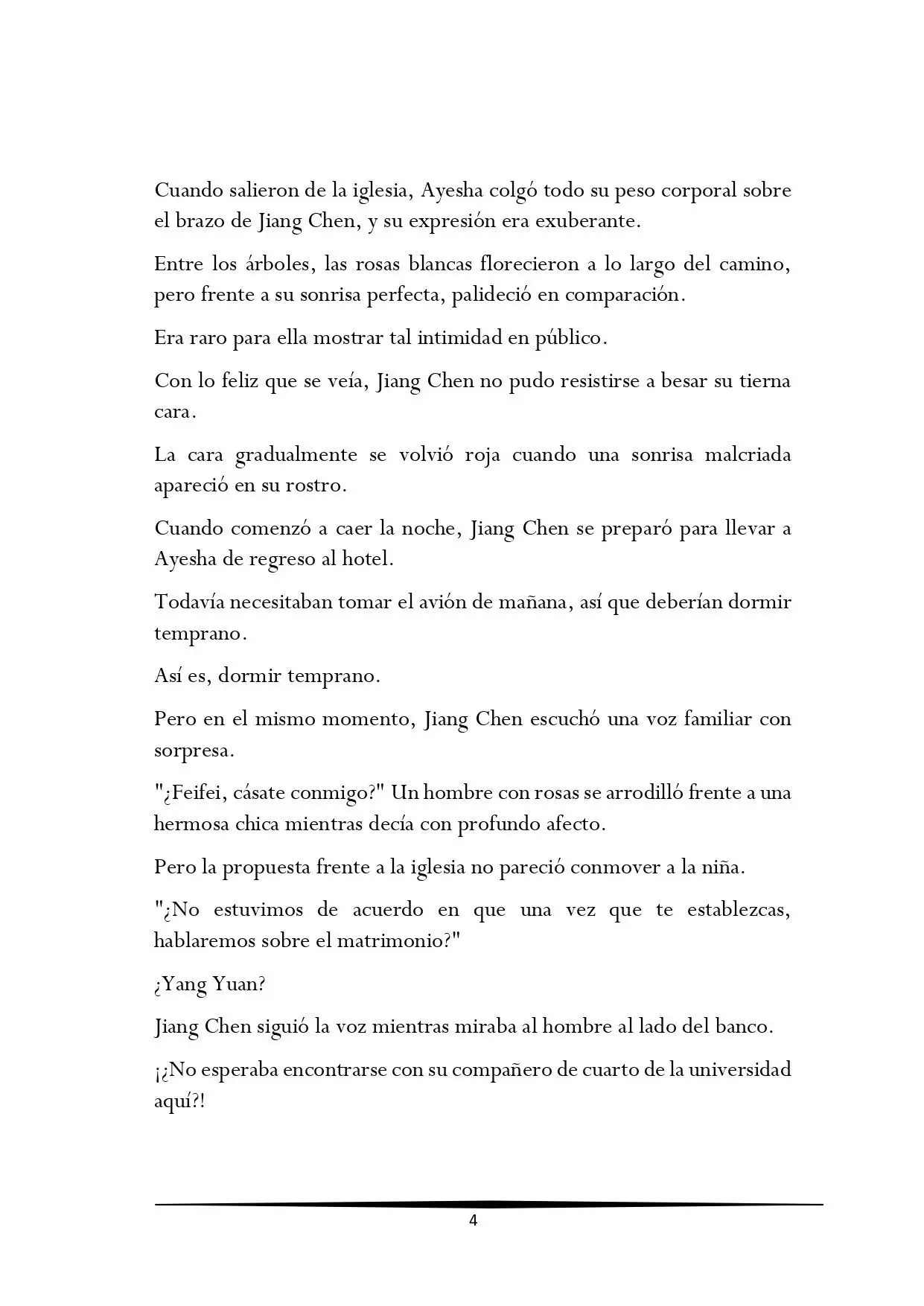 Cuando salieron de la iglesia, Ayesha colgó todo su peso corporal sobre el brazo de Jiang Chen, y su expresión era exuberante.

Entre los árboles, las rosas blancas florecieron a lo largo del camino, pero frente a su sonrisa perfecta, palideció en comparación.

Era raro para ella mostrar tal intimidad en público.

Con lo feliz que se veía, Jiang Chen no pudo resistirse a besar su tierna cara.

La cara gradualmente se volvió roja cuando una sonrisa malcriada apareció en su rostro.

Cuando comenzó a caer la noche, Jiang Chen se preparó para llevar a Ayesha de regreso al hotel.

Todavía necesitaban tomar el avión de mañana, así que deberían dormir temprano.

Así es, dormir temprano.

Pero en el mismo momento, Jiang Chen escuchó una voz familiar con sorpresa.

"¿Feifei, cásate conmigo?" Un hombre con rosas se arrodilló frente a una hermosa chica mientras decía con profundo afecto.

Pero la propuesta frente a la iglesia no pareció conmover a la niña.

"¿No estuvimos de acuerdo en que una vez que te establezcas, hablaremos sobre el matrimonio?"

¿Yang Yuan?

Jiang Chen siguió la voz mientras miraba al hombre al lado del banco.

¡¿No esperaba encontrarse con su compañero de cuarto de la universidad aquí?!

4